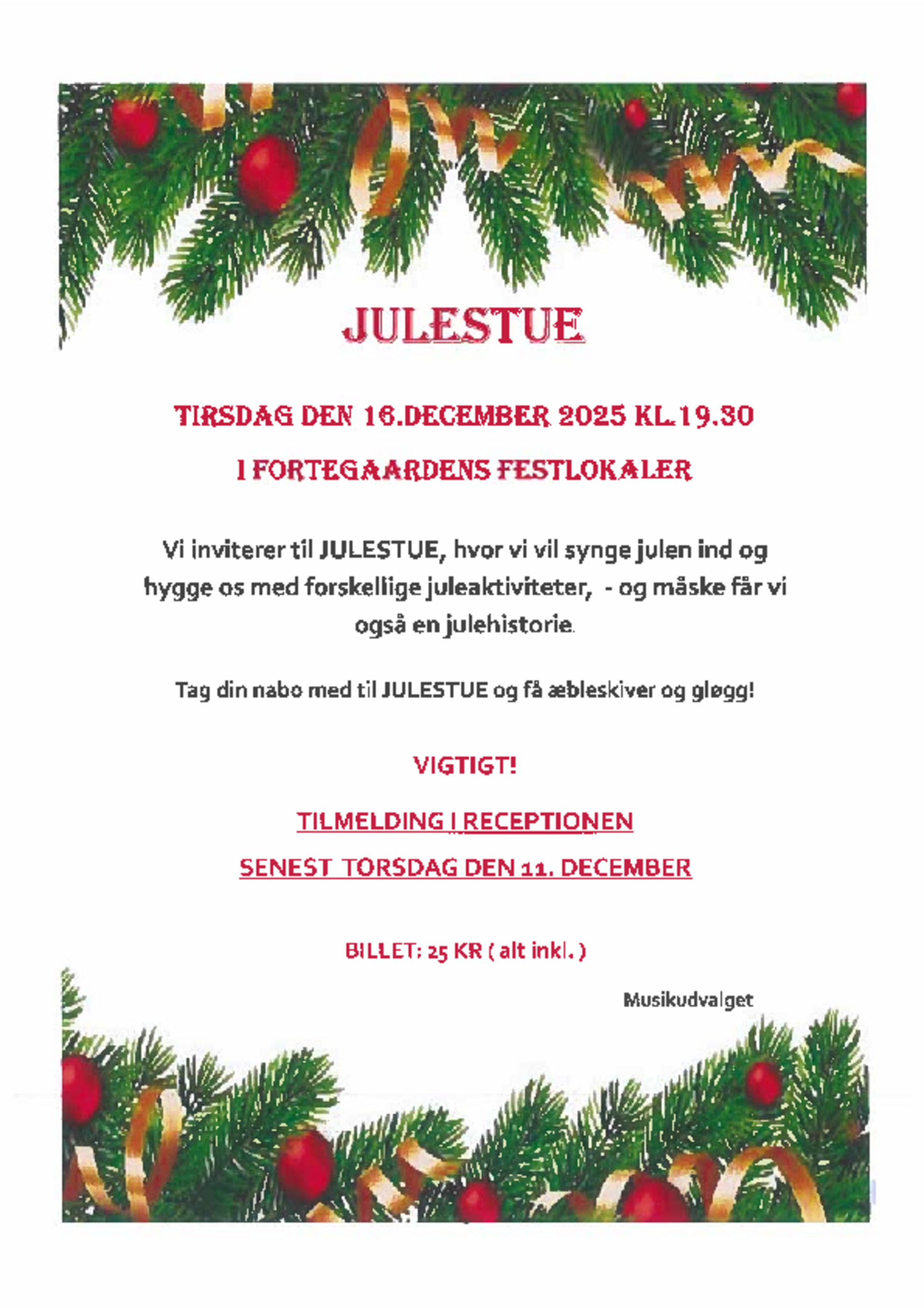 JULESTUE

TIRSDAG DEN 16.DECEMBER 2025 KL.19.30

I FORTEGAARDENS FESTLOKALER

Vi inviterer til JULESTUE, hvor vi vil synge julen ind og hygge os med forskellige juleaktiviteter, - og måske får vi også en julehistorie.

Tag din nabo med til JULESTUE og få æbleskiver og gløgg!

VIGTIGT!

TILMELDING I RECEPTIONEN

SENEST TORSDAG DEN 11. DECEMBER

BILLET: 25 KR ( alt inkl. )

Musikudvalget